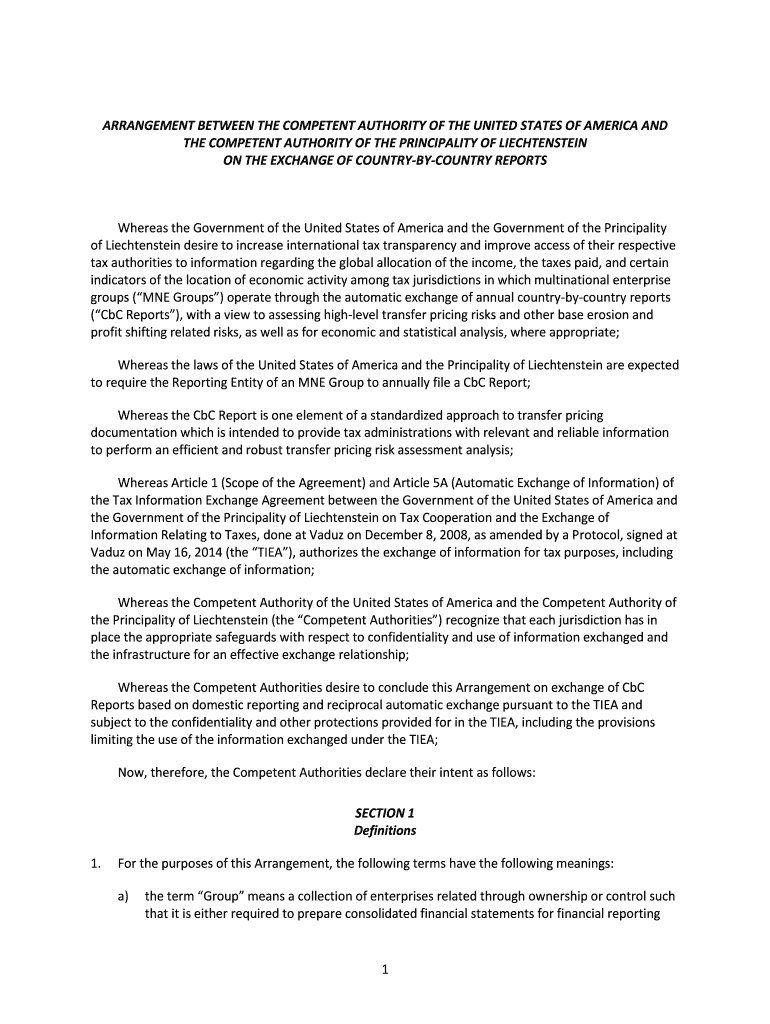 ARRANGEMENT BETWEEN THE COMPETENT AUTHORITY OF THE UNITED STATES OF AMERICA AND THE COMPETENT AUTHORITY OF THE PRINCIPALITY OF LIECHTENSTEIN ON THE EXCHANGE OF COUNTRY-BY-COUNTRY REPORTS

Whereas the Government of the United States of America and the Government of the Principality of Liechtenstein desire to increase international tax transparency and improve access of their respective tax authorities to information regarding the global allocation of the income, the taxes paid, and certain indicators of the location of economic activity among tax jurisdictions in which multinational enterprise groups ("MNE Groups") operate through the automatic exchange of annual country-by-country reports ("CbC Reports"), with a view to assessing high-level transfer pricing risks and other base erosion and profit shifting related risks, as well as for economic and statistical analysis, where appropriate;

Whereas the laws of the United States of America and the Principality of Liechtenstein are expected to require the Reporting Entity of an MNE Group to annually file a CbC Report;

Whereas the CbC Report is one element of a standardized approach to transfer pricing documentation which is intended to provide tax administrations with relevant and reliable information to perform an efficient and robust transfer pricing risk assessment analysis;

Whereas Article 1 (Scope of the Agreement) and Article 5A (Automatic Exchange of Information) of the Tax Information Exchange Agreement between the Government of the United States of America and the Government of the Principality of Liechtenstein on Tax Cooperation and the Exchange of Information Relating to Taxes, done at Vaduz on December 8, 2008, as amended by a Protocol, signed at Vaduz on May 16, 2014 (the "TIEA"), authorizes the exchange of information for tax purposes, including the automatic exchange of information;

Whereas the Competent Authority of the United States of America and the Competent Authority of the Principality of Liechtenstein (the "Competent Authorities") recognize that each jurisdiction has in place the appropriate safeguards with respect to confidentiality and use of information exchanged and the infrastructure for an effective exchange relationship;

Whereas the Competent Authorities desire to conclude this Arrangement on exchange of CbC Reports based on domestic reporting and reciprocal automatic exchange pursuant to the TIEA and subject to the confidentiality and other protections provided for in the TIEA, including the provisions limiting the use of the information exchanged under the TIEA;

Now, therefore, the Competent Authorities declare their intent as follows:

SECTION 1
Definitions

1. For the purposes of this Arrangement, the following terms have the following meanings:

a) the term "Group" means a collection of enterprises related through ownership or control such that it is either required to prepare consolidated financial statements for financial reporting

1